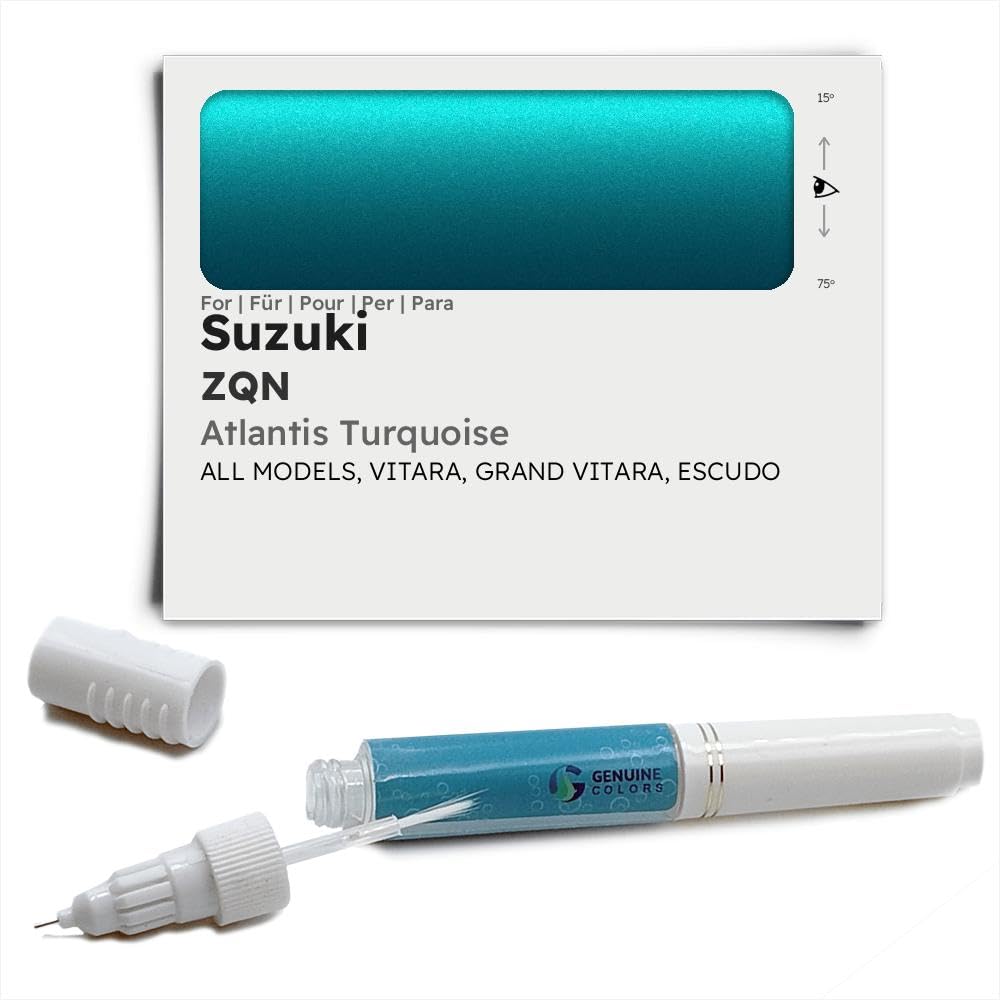 15°

75°

For | Für | Pour | Per | Para

Suzuki

ZQN

Atlantis Turquoise

ALL MODELS, VITARA, GRAND VITARA, ESCUDO

GENUINE COLORS